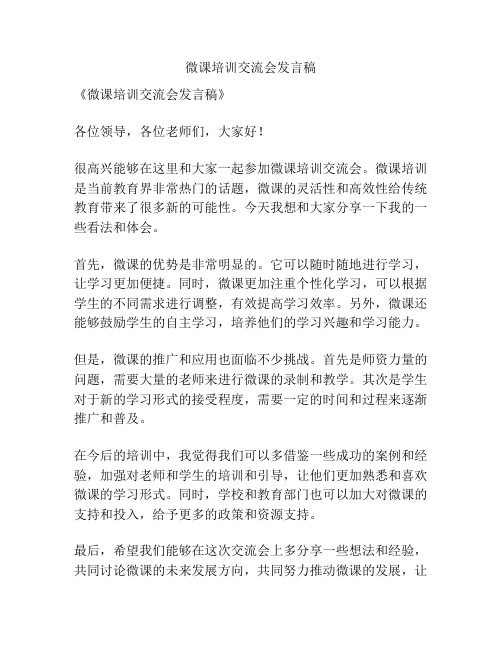 微课培训交流会发言稿

《微课培训交流会发言稿》

各位领导，各位老师们，大家好！

很高兴能够在这里和大家一起参加微课培训交流会。微课培训是当前教育界非常热门的话题，微课的灵活性和高效性给传统教育带来了很多新的可能性。今天我想和大家分享一下我的一些看法和体会。

首先，微课的优势是非常明显的。它可以随时随地进行学习，让学习更加便捷。同时，微课更加注重个性化学习，可以根据学生的不同需求进行调整，有效提高学习效率。另外，微课还能够鼓励学生的自主学习，培养他们的学习兴趣和学习能力。

但是，微课的推广和应用也面临不少挑战。首先是师资力量的问题，需要大量的老师来进行微课的录制和教学。其次是学生对于新的学习形式的接受程度，需要一定的时间和过程来逐渐推广和普及。

在今后的培训中，我觉得我们可以多借鉴一些成功的案例和经验，加强对老师和学生的培训和引导，让他们更加熟悉和喜欢微课的学习形式。同时，学校和教育部门也可以加大对微课的支持和投入，给予更多的政策和资源支持。

最后，希望我们能够在这次交流会上多分享一些想法和经验，共同讨论微课的未来发展方向，共同努力推动微课的发展，让